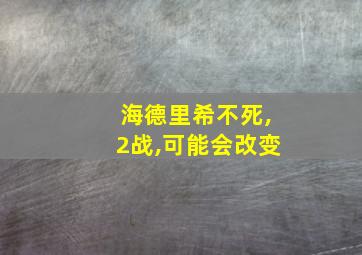 海德里希不死,
2战,可能会改变